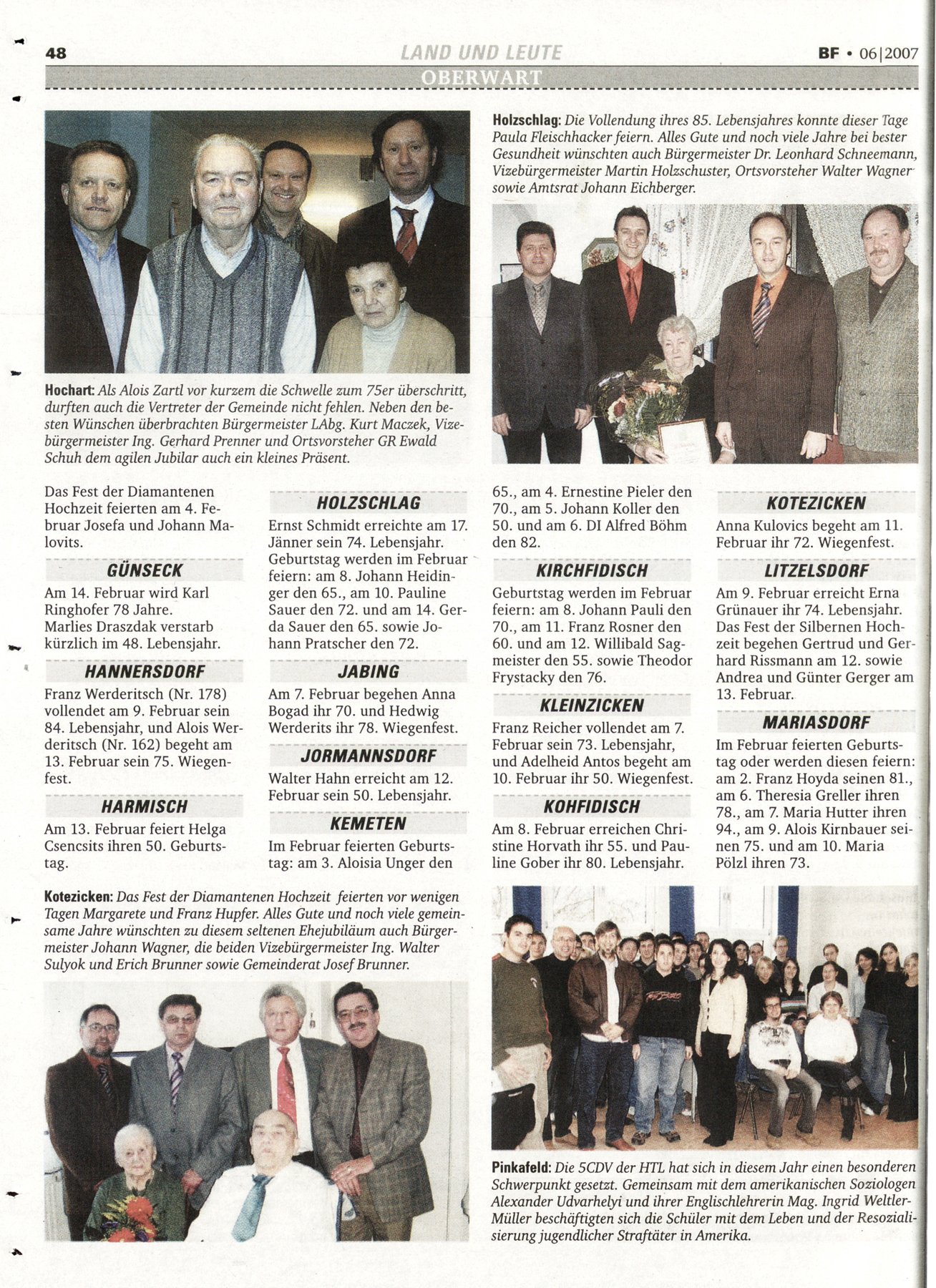 48

LAND UND LEUTE

BF • 06|2007

OBERWART

Hochart: Als Alois Zartl vor kurzem die Schwelle zum 75er überschritt, durften auch die Vertreter der Gemeinde nicht fehlen. Neben den besten Wünschen überbrachten Bürgermeister LAbg. Kurt Maczek, Vizebürgermeister Ing. Gerhard Prenner und Ortsvorsteher GR Ewald Schuh dem agilen Jubilar auch ein kleines Präsent.

Holzschlag: Die Vollendung ihres 85. Lebensjahres konnte dieser Tage Paula Fleischhacker feiern. Alles Gute und noch viele Jahre bei bester Gesundheit wünschten auch Bürgermeister Dr. Leonhard Schneemann, Vizebürgermeister Martin Holzschuster, Ortsvorsteher Walter Wagner sowie Amtsrat Johann Eichberger.

Das Fest der Diamantenen Hochzeit feierten am 4. Februar Josefa und Johann Malovits.

GÜNSECK

Am 14. Februar wird Karl Ringhofer 78 Jahre. Marlies Draszdak verstarb kürzlich im 48. Lebensjahr.

HANNERSDORF

Franz Werderitsch (Nr. 178) vollendet am 9. Februar sein 84. Lebensjahr, und Alois Werderitsch (Nr. 162) begeht am 13. Februar sein 75. Wiegenfest.

HARMISCH

Am 13. Februar feiert Helga Csencsits ihren 50. Geburtstag.

HOLZSCHLAG

Ernst Schmidt erreichte am 17. Jänner sein 74. Lebensjahr. Geburtstag werden im Februar feiern: am 8. Johann Heidinger den 65., am 10. Pauline Sauer den 72. und am 14. Gerda Sauer den 65. sowie Johann Pratscher den 72.

JABING

Am 7. Februar begehen Anna Bogad ihr 70. und Hedwig Werderits ihr 78. Wiegenfest.

JORMANNSDORF

Walter Hahn erreicht am 12. Februar sein 50. Lebensjahr.

KEMETEN

Im Februar feierten Geburtstag: am 3. Aloisia Unger den 65., am 4. Ernestine Pieler den 70., am 5. Johann Koller den 50. und am 6. DI Alfred Böhm den 82.

KIRCHFIDISCH

Geburtstag werden im Februar feiern: am 8. Johann Pauli den 70., am 11. Franz Rosner den 60. und am 12. Willibald Sagmeister den 55. sowie Theodor Frystacky den 76.

KLEINZICKEN

Franz Reicher vollendet am 7. Februar sein 73. Lebensjahr, und Adelheid Antos begeht am 10. Februar ihr 50. Wiegenfest.

KOHFIDISCH

Am 8. Februar erreichen Christine Horvath ihr 55. und Pauline Gober ihr 80. Lebensjahr.

KOTEZICKEN

Anna Kulovics begeht am 11. Februar ihr 72. Wiegenfest.

LITZELSDORF

Am 9. Februar erreicht Erna Grünauer ihr 74. Lebensjahr. Das Fest der Silbernen Hochzeit begehen Gertrud und Gerhard Rissmann am 12. sowie Andrea und Günter Gerger am 13. Februar.

MARIASDORF

Im Februar feierten Geburtstag oder werden diesen feiern: am 2. Franz Hoyda seinen 81., am 6. Theresia Greller ihren 78., am 7. Maria Hutter ihren 94., am 9. Alois Kirnbauer seinen 75. und am 10. Maria Pölzl ihren 73.

Kotezicken: Das Fest der Diamantenen Hochzeit feierten vor wenigen Tagen Margarete und Franz Hupfer. Alles Gute und noch viele gemeinsame Jahre wünschten zu diesem seltenen Ehejubiläum auch Bürgermeister Johann Wagner, die beiden Vizebürgermeister Ing. Walter Sulyok und Erich Brunner sowie Gemeinderat Josef Brunner.

Pinkafeld: Die 5CDV der HTL hat sich in diesem Jahr einen besonderen Schwerpunkt gesetzt. Gemeinsam mit dem amerikanischen Soziologen Alexander Udvarhelyi und ihrer Englischlehrerin Mag. Ingrid Weltler-Müller beschäftigten sich die Schüler mit dem Leben und der Resozialisierung jugendlicher Straftäter in Amerika.